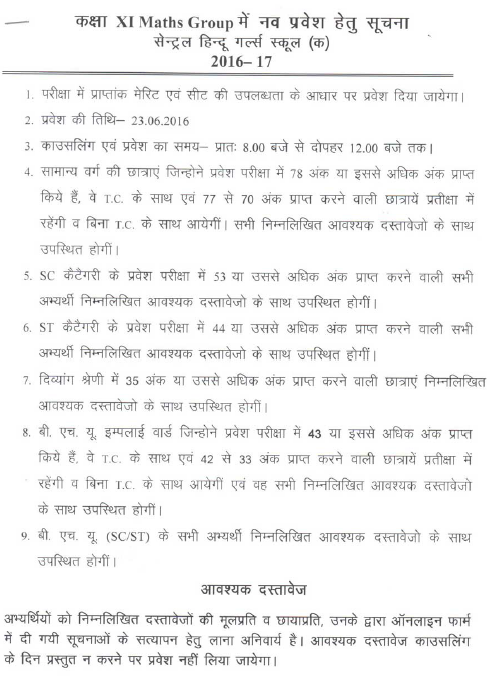 कक्षा XI Maths Group में नव प्रवेश हेतु सूचना
सेन्ट्रल हिन्दू गर्ल्स स्कूल (क)
2016– 17

1. परीक्षा में प्राप्तांक मेरिट एवं सीट की उपलब्धता के आधार पर प्रवेश दिया जायेगा।
2. प्रवेश की तिथि– 23.06.2016
3. काउसलिंग एवं प्रवेश का समय– प्रातः 8.00 बजे से दोपहर 12.00 बजे तक।
4. सामान्य वर्ग की छात्राएं जिन्होने प्रवेश परीक्षा में 78 अंक या इससे अधिक अंक प्राप्त किये हैं, वे T.C. के साथ एवं 77 से 70 अंक प्राप्त करने वाली छात्रायें प्रतीक्षा में रहेंगी व बिना T.C. के साथ आयेगीं। सभी निम्नलिखित आवश्यक दस्तावेजो के साथ उपस्थित होगीं।
5. SC कैटैगरी के प्रवेश परीक्षा में 53 या उससे अधिक अंक प्राप्त करने वाली सभी अभ्यर्थी निम्नलिखित आवश्यक दस्तावेजो के साथ उपस्थित होगीं।
6. ST कैटैगरी के प्रवेश परीक्षा में 44 या उससे अधिक अंक प्राप्त करने वाली सभी अभ्यर्थी निम्नलिखित आवश्यक दस्तावेजो के साथ उपस्थित होगीं।
7. दिव्यांग श्रेणी में 35 अंक या उससे अधिक अंक प्राप्त करने वाली छात्राएं निम्नलिखित आवश्यक दस्तावेजो के साथ उपस्थित होगीं।
8. बी. एच. यू. इम्पलाई वार्ड जिन्होने प्रवेश परीक्षा में 43 या इससे अधिक अंक प्राप्त किये हैं, वे T.C. के साथ एवं 42 से 33 अंक प्राप्त करने वाली छात्रायें प्रतीक्षा में रहेंगी व बिना T.C. के साथ आयेगीं एवं वह सभी निम्नलिखित आवश्यक दस्तावेजो के साथ उपस्थित होगीं।
9. बी. एच. यू. (SC/ST) के सभी अभ्यर्थी निम्नलिखित आवश्यक दस्तावेजो के साथ उपस्थित होगीं।

आवश्यक दस्तावेज

अभ्यर्थियों को निम्नलिखित दस्तावेजों की मूलप्रति व छायाप्रति, उनके द्वारा ऑनलाइन फार्म में दी गयी सूचनाओं के सत्यापन हेतु लाना अनिवार्य है। आवश्यक दस्तावेज काउसलिंग के दिन प्रस्तुत न करने पर प्रवेश नहीं लिया जायेगा।